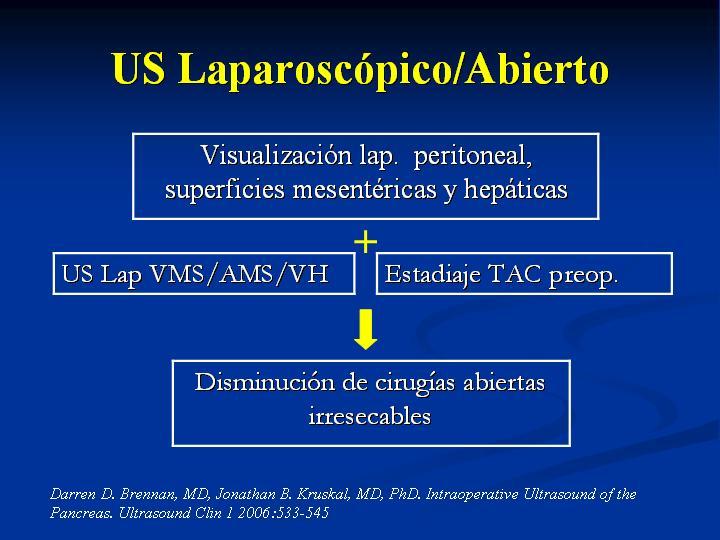 US Laparoscópico/Abierto

Visualización lap. peritoneal, superficies mesentéricas y hepáticas

+

US Lap VMS/AMS/VH

Estadiaje TAC preop.

Disminución de cirugías abiertas irresecables

Darren D. Brennan, MD, Jonathan B. Kruskal, MD, PhD. Intraoperative Ultrasound of the Pancreas. Ultrasound Clin 1 2006:533-545